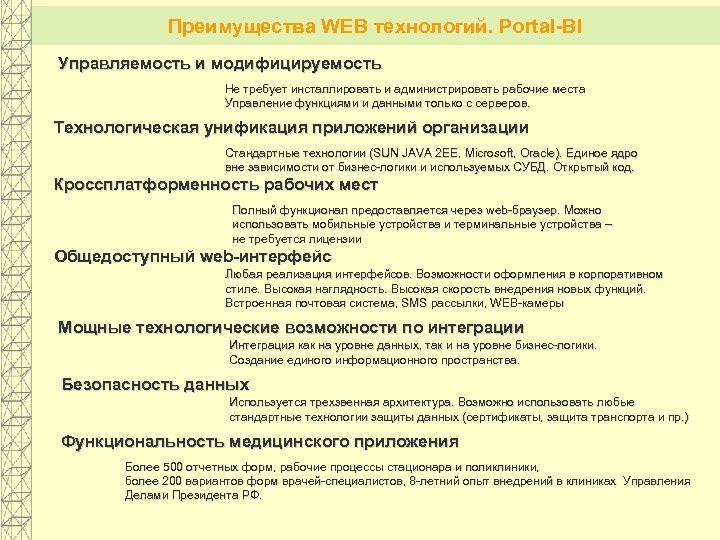 Преимущества WEB технологий. Portal-BI

Управляемость и модифицируемость

Не требует инсталлировать и администрировать рабочие места
Управление функциями и данными только с серверов.

Технологическая унификация приложений организации

Стандартные технологии (SUN JAVA 2EE, Microsoft, Oracle). Единое ядро вне зависимости от бизнес-логики и используемых СУБД. Открытый код.

Кроссплатформенность рабочих мест

Полный функционал предоставляется через web-браузер. Можно использовать мобильные устройства и терминальные устройства – не требуется лицензии

Общедоступный web-интерфейс

Любая реализация интерфейсов. Возможности оформления в корпоративном стиле. Высокая наглядность. Высокая скорость внедрения новых функций. Встроенная почтовая система, SMS рассылки, WEB-камеры

Мощные технологические возможности по интеграции

Интеграция как на уровне данных, так и на уровне бизнес-логики.
Создание единого информационного пространства.

Безопасность данных

Используется трехзвенная архитектура. Возможно использовать любые стандартные технологии защиты данных (сертификаты, защита транспорта и пр.)

Функциональность медицинского приложения

Более 500 отчетных форм, рабочие процессы стационара и поликлиники,
более 200 вариантов форм врачей-специалистов, 8-летний опыт внедрений в клиниках Управления Делами Президента РФ.